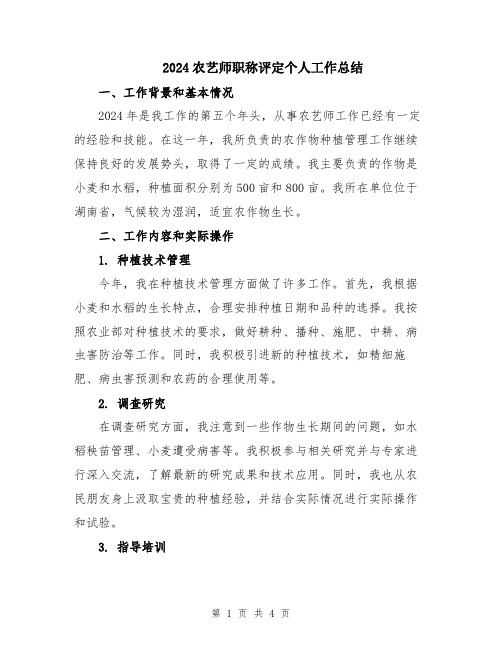 2024 农艺师职称评定个人工作总结

一、工作背景和基本情况

2024 年是我工作的第五个年头，从事农艺师工作已经有一定的经验和技能。在这一年，我所负责的农作物种植管理工作继续保持良好的发展势头，取得了一定的成绩。我主要负责的作物是小麦和水稻，种植面积分别为 500 亩和 800 亩。我所在单位位于湖南省，气候较为湿润，适宜农作物生长。

二、工作内容和实际操作

1. 种植技术管理

今年，我在种植技术管理方面做了许多工作。首先，我根据小麦和水稻的生长特点，合理安排种植日期和品种的选择。我按照农业部对种植技术的要求，做好耕种、播种、施肥、中耕、病虫害防治等工作。同时，我积极引进新的种植技术，如精细施肥、病虫害预测和农药的合理使用等。

2. 调查研究

在调查研究方面，我注意到一些作物生长期间的问题，如水稻秧苗管理、小麦遭受病害等。我积极参与相关研究并与专家进行深入交流，了解最新的研究成果和技术应用。同时，我也从农民朋友身上汲取宝贵的种植经验，并结合实际情况进行实际操作和试验。

3. 指导培训

第 1 页 共 4 页